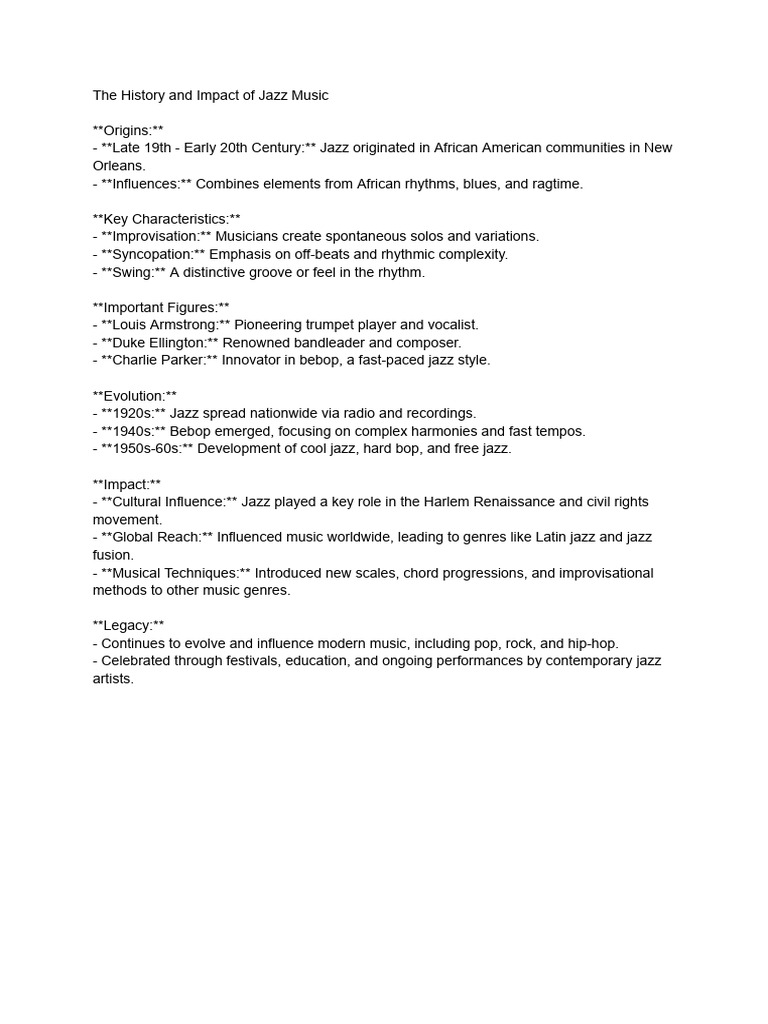 The History and Impact of Jazz Music

\*\*Origins:\*\*
- \*\*Late 19th - Early 20th Century:\*\* Jazz originated in African American communities in New Orleans.
- \*\*Influences:\*\* Combines elements from African rhythms, blues, and ragtime.

\*\*Key Characteristics:\*\*
- \*\*Improvisation:\*\* Musicians create spontaneous solos and variations.
- \*\*Syncopation:\*\* Emphasis on off-beats and rhythmic complexity.
- \*\*Swing:\*\* A distinctive groove or feel in the rhythm.

\*\*Important Figures:\*\*
- \*\*Louis Armstrong:\*\* Pioneering trumpet player and vocalist.
- \*\*Duke Ellington:\*\* Renowned bandleader and composer.
- \*\*Charlie Parker:\*\* Innovator in bebop, a fast-paced jazz style.

\*\*Evolution:\*\*
- \*\*1920s:\*\* Jazz spread nationwide via radio and recordings.
- \*\*1940s:\*\* Bebop emerged, focusing on complex harmonies and fast tempos.
- \*\*1950s-60s:\*\* Development of cool jazz, hard bop, and free jazz.

\*\*Impact:\*\*
- \*\*Cultural Influence:\*\* Jazz played a key role in the Harlem Renaissance and civil rights movement.
- \*\*Global Reach:\*\* Influenced music worldwide, leading to genres like Latin jazz and jazz fusion.
- \*\*Musical Techniques:\*\* Introduced new scales, chord progressions, and improvisational methods to other music genres.

\*\*Legacy:\*\*
- Continues to evolve and influence modern music, including pop, rock, and hip-hop.
- Celebrated through festivals, education, and ongoing performances by contemporary jazz artists.